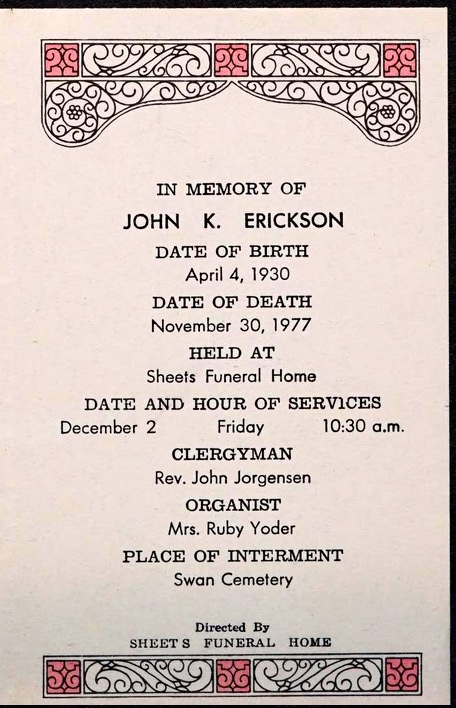 IN MEMORY OF

JOHN K. ERICKSON

DATE OF BIRTH

April 4, 1930

DATE OF DEATH

November 30, 1977

HELD AT

Sheets Funeral Home

DATE AND HOUR OF SERVICES

December 2 Friday 10:30 a.m.

CLERGYMAN

Rev. John Jorgensen

ORGANIST

Mrs. Ruby Yoder

PLACE OF INTERMENT

Swan Cemetery

Directed By

SHEETS FUNERAL HOME